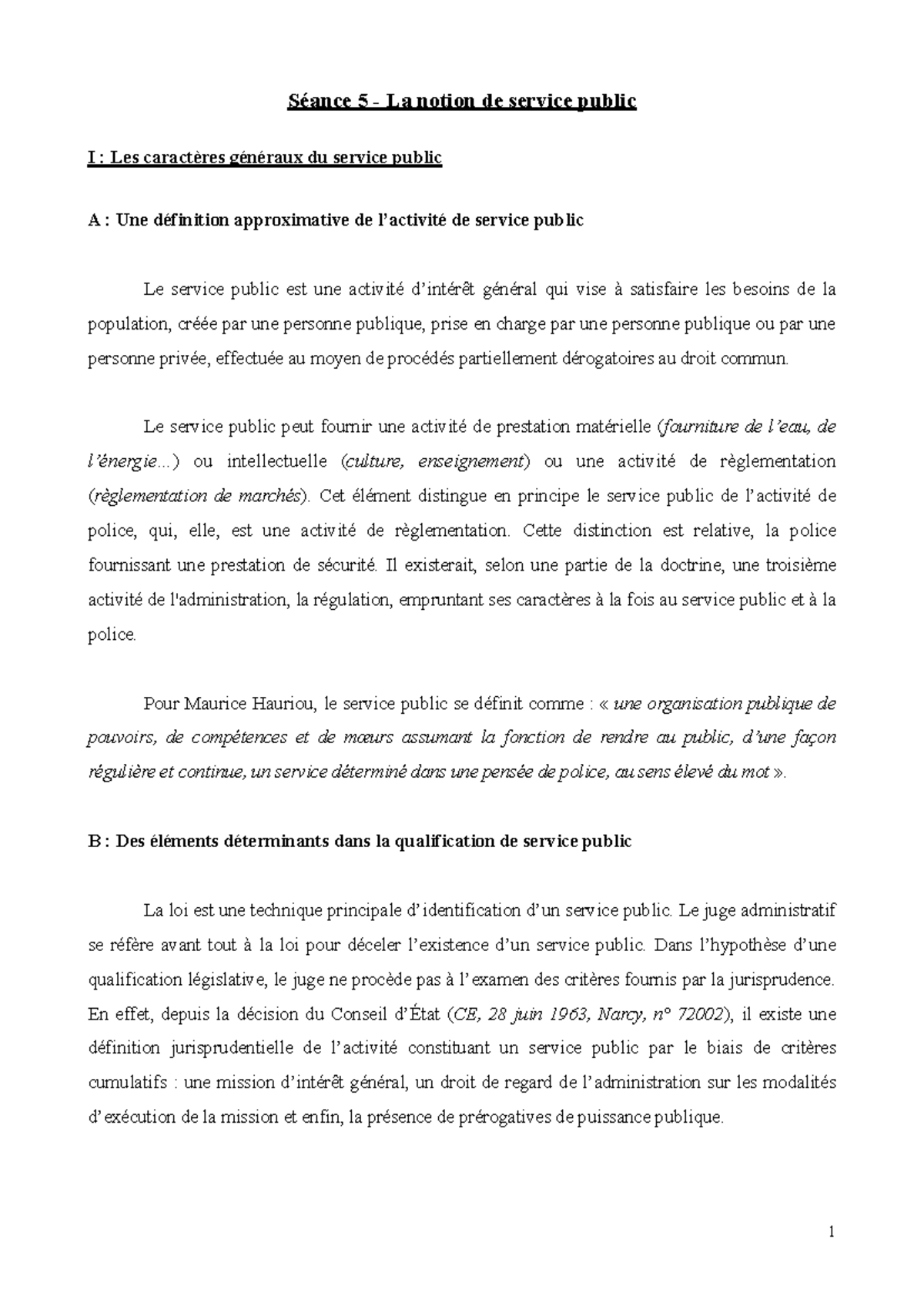 Séance 5 - La notion de service public

I : Les caractères généraux du service public

A : Une définition approximative de l'activité de service public

Le service public est une activité d'intérêt général qui vise à satisfaire les besoins de la population, créée par une personne publique, prise en charge par une personne publique ou par une personne privée, effectuée au moyen de procédés partiellement dérogatoires au droit commun.

Le service public peut fournir une activité de prestation matérielle (fourniture de l'eau, de l'énergie...) ou intellectuelle (culture, enseignement) ou une activité de règlementation (règlementation de marchés). Cet élément distingue en principe le service public de l'activité de police, qui, elle, est une activité de règlementation. Cette distinction est relative, la police fournissant une prestation de sécurité. Il existerait, selon une partie de la doctrine, une troisième activité de l'administration, la régulation, empruntant ses caractères à la fois au service public et à la police.

Pour Maurice Hauriou, le service public se définit comme : « une organisation publique de pouvoirs, de compétences et de mœurs assumant la fonction de rendre au public, d'une façon régulière et continue, un service déterminé dans une pensée de police, au sens élevé du mot ».

B : Des éléments déterminants dans la qualification de service public

La loi est une technique principale d'identification d'un service public. Le juge administratif se réfère avant tout à la loi pour déceler l'existence d'un service public. Dans l'hypothèse d'une qualification législative, le juge ne procède pas à l'examen des critères fournis par la jurisprudence. En effet, depuis la décision du Conseil d'État (CE, 28 juin 1963, Narcy, n° 72002), il existe une définition jurisprudentielle de l'activité constituant un service public par le biais de critères cumulatifs : une mission d'intérêt général, un droit de regard de l'administration sur les modalités d'exécution de la mission et enfin, la présence de prérogatives de puissance publique.

1